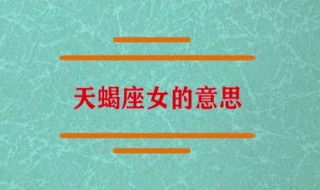 天蝎座女的意思